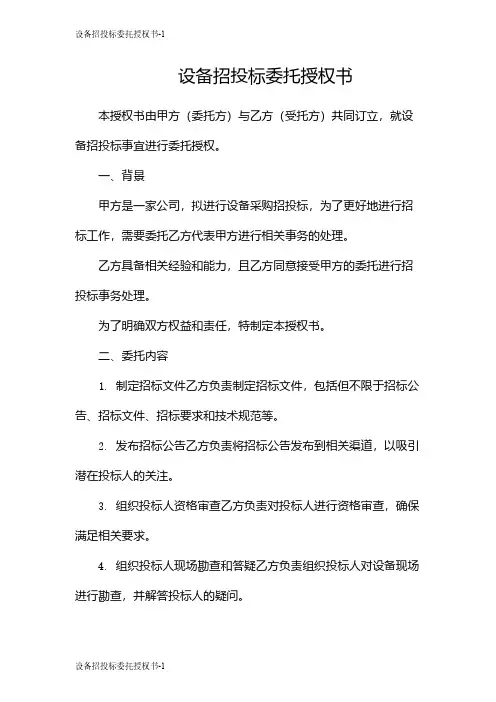 设备招投标委托授权书-1

设备招投标委托授权书

本授权书由甲方（委托方）与乙方（受托方）共同订立，就设备招投标事宜进行委托授权。

一、背景

甲方是一家公司，拟进行设备采购招投标，为了更好地进行招标工作，需要委托乙方代表甲方进行相关事务的处理。

乙方具备相关经验和能力，且乙方同意接受甲方的委托进行招投标事务处理。

为了明确双方权益和责任，特制定本授权书。

二、委托内容

1. 制定招标文件乙方负责制定招标文件，包括但不限于招标公告、招标文件、招标要求和技术规范等。

2. 发布招标公告乙方负责将招标公告发布到相关渠道，以吸引潜在投标人的关注。

3. 组织投标人资格审查乙方负责对投标人进行资格审查，确保满足相关要求。

4. 组织投标人现场勘查和答疑乙方负责组织投标人对设备现场进行勘查，并解答投标人的疑问。

设备招投标委托授权书-1